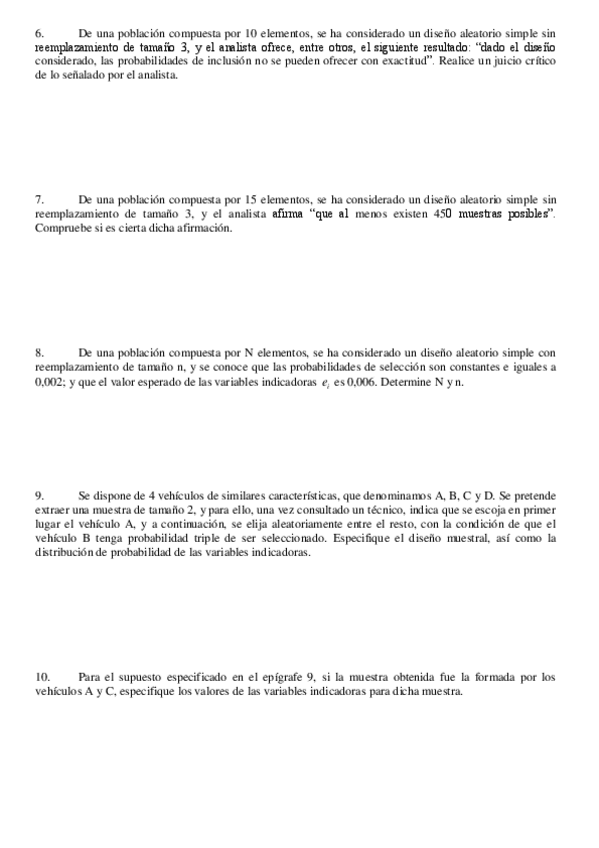 6. De una población compuesta por 10 elementos, se ha considerado un diseño aleatorio simple sin reemplazamiento de tamaño 3, y el analista ofrece, entre otros, el siguiente resultado: "dado el diseño considerado, las probabilidades de inclusión no se pueden ofrecer con exactitud". Realice un juicio crítico de lo señalado por el analista.

7. De una población compuesta por 15 elementos, se ha considerado un diseño aleatorio simple sin reemplazamiento de tamaño 3, y el analista afirma "que al menos existen 450 muestras posibles". Compruebe si es cierta dicha afirmación.

8. De una población compuesta por N elementos, se ha considerado un diseño aleatorio simple con reemplazamiento de tamaño n, y se conoce que las probabilidades de selección son constantes e iguales a 0,002; y que el valor esperado de las variables indicadoras $e_i$ es 0,006. Determine N y n.

9. Se dispone de 4 vehículos de similares características, que denominamos A, B, C y D. Se pretende extraer una muestra de tamaño 2, y para ello, una vez consultado un técnico, indica que se escoja en primer lugar el vehículo A, y a continuación, se elija aleatoriamente entre el resto, con la condición de que el vehículo B tenga probabilidad triple de ser seleccionado. Especifique el diseño muestral, así como la distribución de probabilidad de las variables indicadoras.

10. Para el supuesto especificado en el epígrafe 9, si la muestra obtenida fue la formada por los vehículos A y C, especifique los valores de las variables indicadoras para dicha muestra.